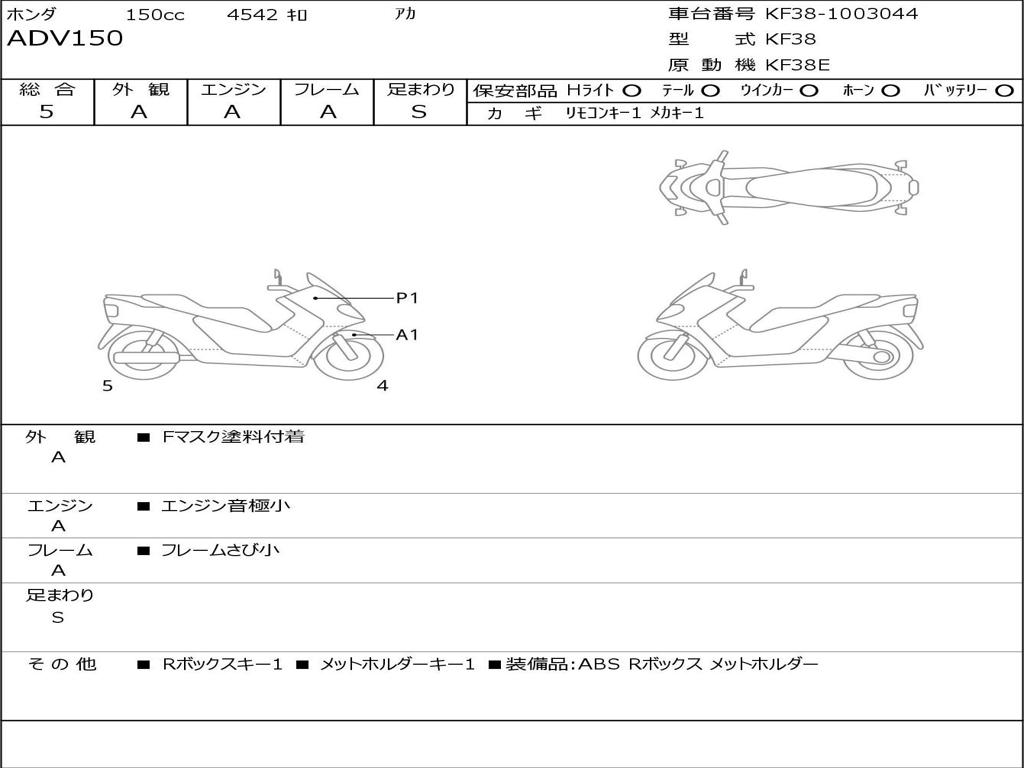 ホンダ 150cc 4542 ｷﾛ ｱｶ

ADV150

車台番号 KF38-1003044
型 式 KF38
原 動 機 KF38E

| 総 合 | 外 観 | エンジン | フレーム | 足まわり |
|---|---|---|---|---|
| 5 | A | A | A | S |

保安部品 Hライト ○ テール ○ ウインカー ○ ホーン ○ バッテリー ○
カ ギ リモコンキー1 メカキー1

P1
A1
5
4

外 観 A ■ Fマスク塗料付着

エンジン A ■ エンジン音極小

フレーム A ■ フレームさび小

足まわり S

そ の 他 ■ Rボックスキー1 ■ メットホルダーキー1 ■装備品:ABS Rボックス メットホルダー